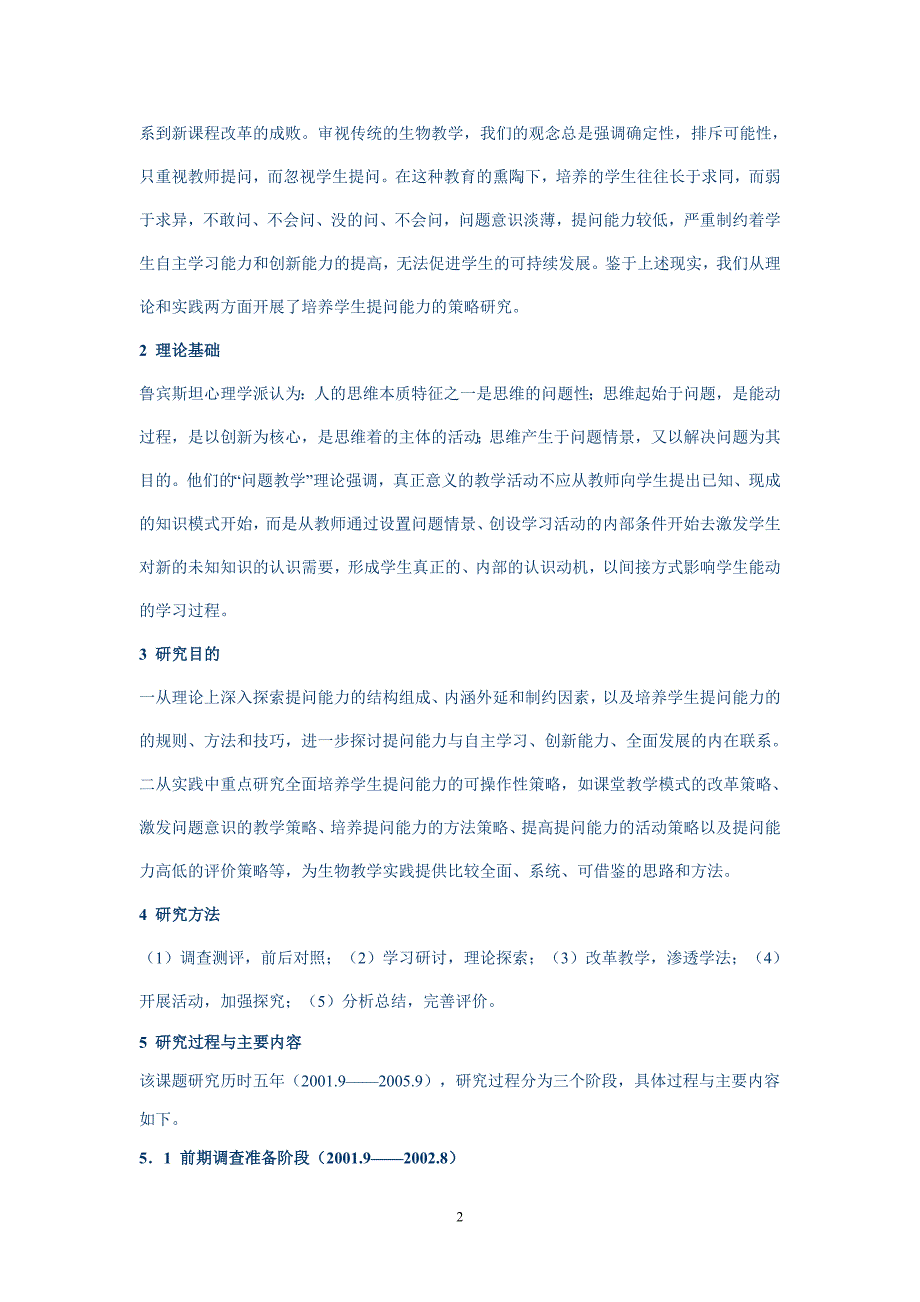 系到新课程改革的成败。审视传统的生物教学，我们的观念总是强调确定性，排斥可能性，只重视教师提问，而忽视学生提问。在这种教育的熏陶下，培养的学生往往长于求同，而弱于求异，不敢问、不会问、没的问、不会问，问题意识淡薄，提问能力较低，严重制约着学生自主学习能力和创新能力的提高，无法促进学生的可持续发展。鉴于上述现实，我们从理论和实践两方面开展了培养学生提问能力的策略研究。

2 理论基础

鲁宾斯坦心理学派认为：人的思维本质特征之一是思维的问题性；思维起始于问题，是能动过程，是以创新为核心，是思维着的主体的活动；思维产生于问题情景，又以解决问题为其目的。他们的“问题教学”理论强调，真正意义的教学活动不应从教师向学生提出已知、现成的知识模式开始，而是从教师通过设置问题情景、创设学习活动的内部条件开始去激发学生对新的未知知识的认识需要，形成学生真正的、内部的认识动机，以间接方式影响学生能动的学习过程。

3 研究目的

一从理论上深入探索提问能力的结构组成、内涵外延和制约因素，以及培养学生提问能力的的规则、方法和技巧，进一步探讨提问能力与自主学习、创新能力、全面发展的内在联系。二从实践中重点研究全面培养学生提问能力的可操作性策略，如课堂教学模式的改革策略、激发问题意识的教学策略、培养提问能力的方法策略、提高提问能力的活动策略以及提问能力高低的评价策略等，为生物教学实践提供比较全面、系统、可借鉴的思路和方法。

4 研究方法

（1）调查测评，前后对照；（2）学习研讨，理论探索；（3）改革教学，渗透学法；（4）开展活动，加强探究；（5）分析总结，完善评价。

5 研究过程与主要内容

该课题研究历时五年（2001.9——2005.9），研究过程分为三个阶段，具体过程与主要内容如下。

5．1 前期调查准备阶段（2001.9——2002.8）

2